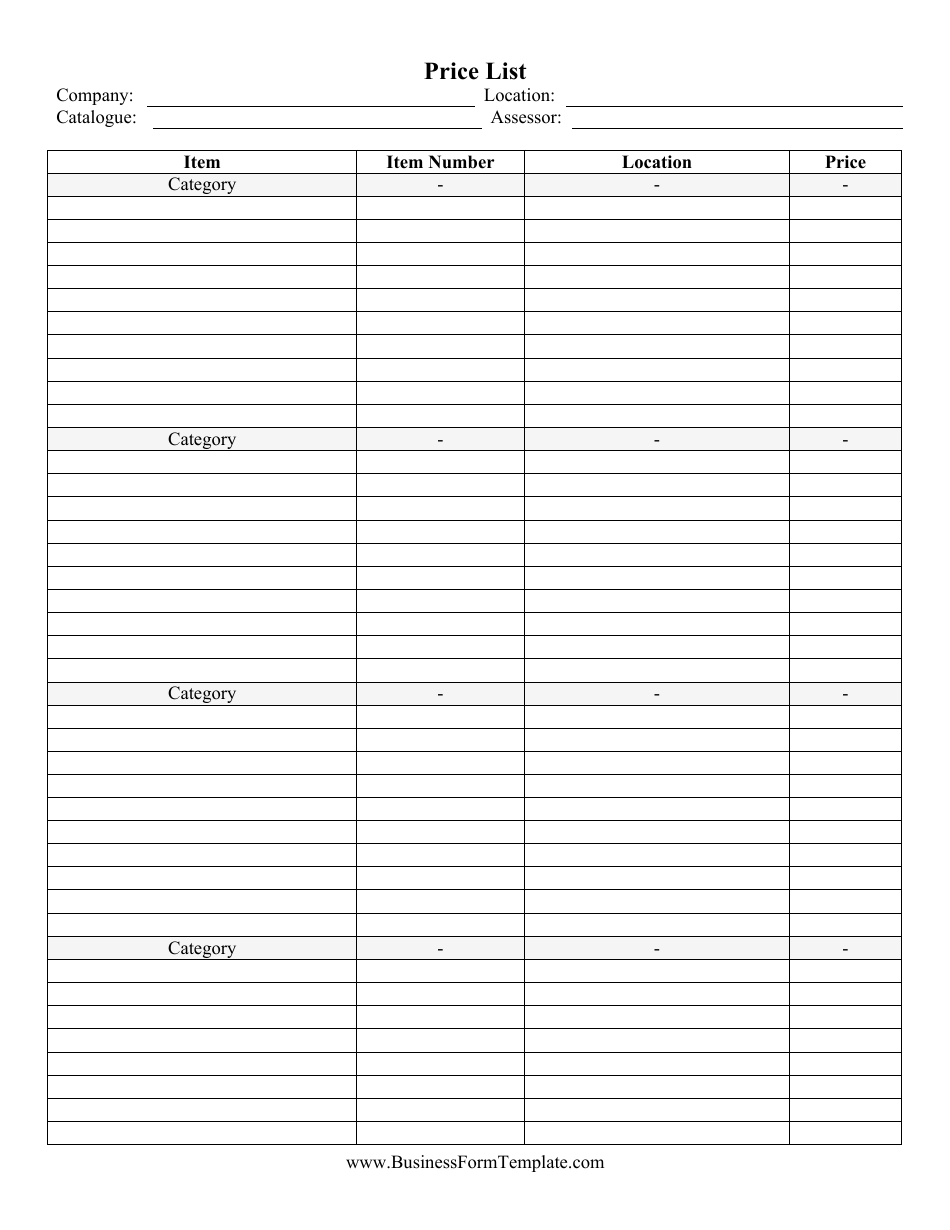 Price List

Company: ____ Location: ____
Catalogue: ____ Assessor: ____

| Item | Item Number | Location | Price |
|---|---|---|---|
| Category | - | - | - |
| | | | |
| | | | |
| | | | |
| | | | |
| | | | |
| | | | |
| | | | |
| | | | |
| | | | |
| Category | - | - | - |
| | | | |
| | | | |
| | | | |
| | | | |
| | | | |
| | | | |
| | | | |
| | | | |
| | | | |
| Category | - | - | - |
| | | | |
| | | | |
| | | | |
| | | | |
| | | | |
| | | | |
| | | | |
| | | | |
| | | | |
| Category | - | - | - |
| | | | |
| | | | |
| | | | |
| | | | |
| | | | |
| | | | |
| | | | |
| | | | |

www.BusinessFormTemplate.com